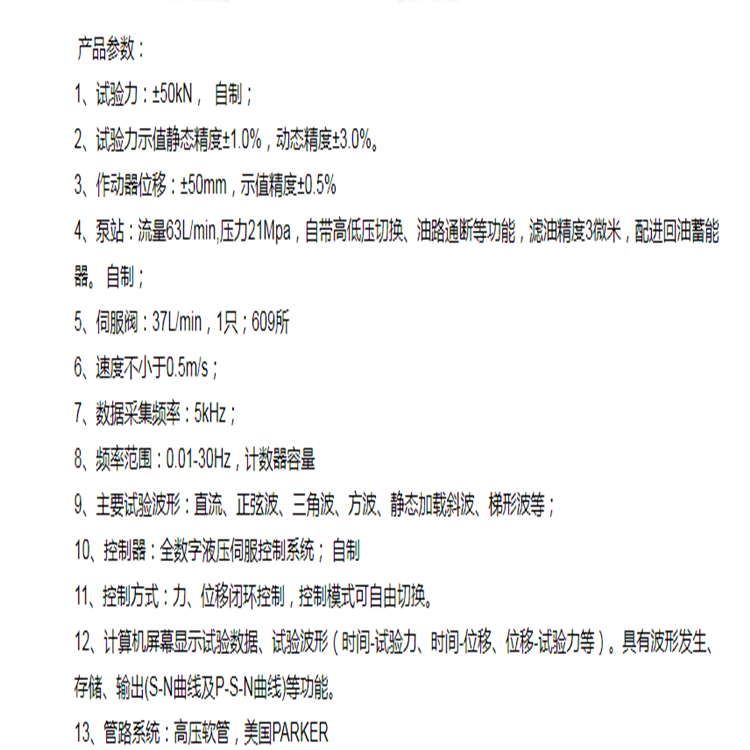 产品参数：

1、试验力：±50kN， 自制；

2、试验力示值静态精度±1.0%，动态精度±3.0%。

3、作动器位移：±50mm，示值精度±0.5%

4、泵站：流量63L/min,压力21Mpa，自带高低压切换、油路通断等功能，滤油精度3微米，配进回油蓄能器。自制；

5、伺服阀：37L/min，1只；609所

6、速度不小于0.5m/s；

7、数据采集频率：5kHz；

8、频率范围：0.01-30Hz，计数器容量

9、主要试验波形：直流、正弦波、三角波、方波、静态加载斜波、梯形波等；

10、控制器：全数字液压伺服控制系统；自制

11、控制方式：力、位移闭环控制，控制模式可自由切换。

12、计算机屏幕显示试验数据、试验波形（时间-试验力、时间-位移、位移-试验力等）。具有波形发生、存储、输出(S-N曲线及P-S-N曲线)等功能。

13、管路系统：高压软管，美国PARKER